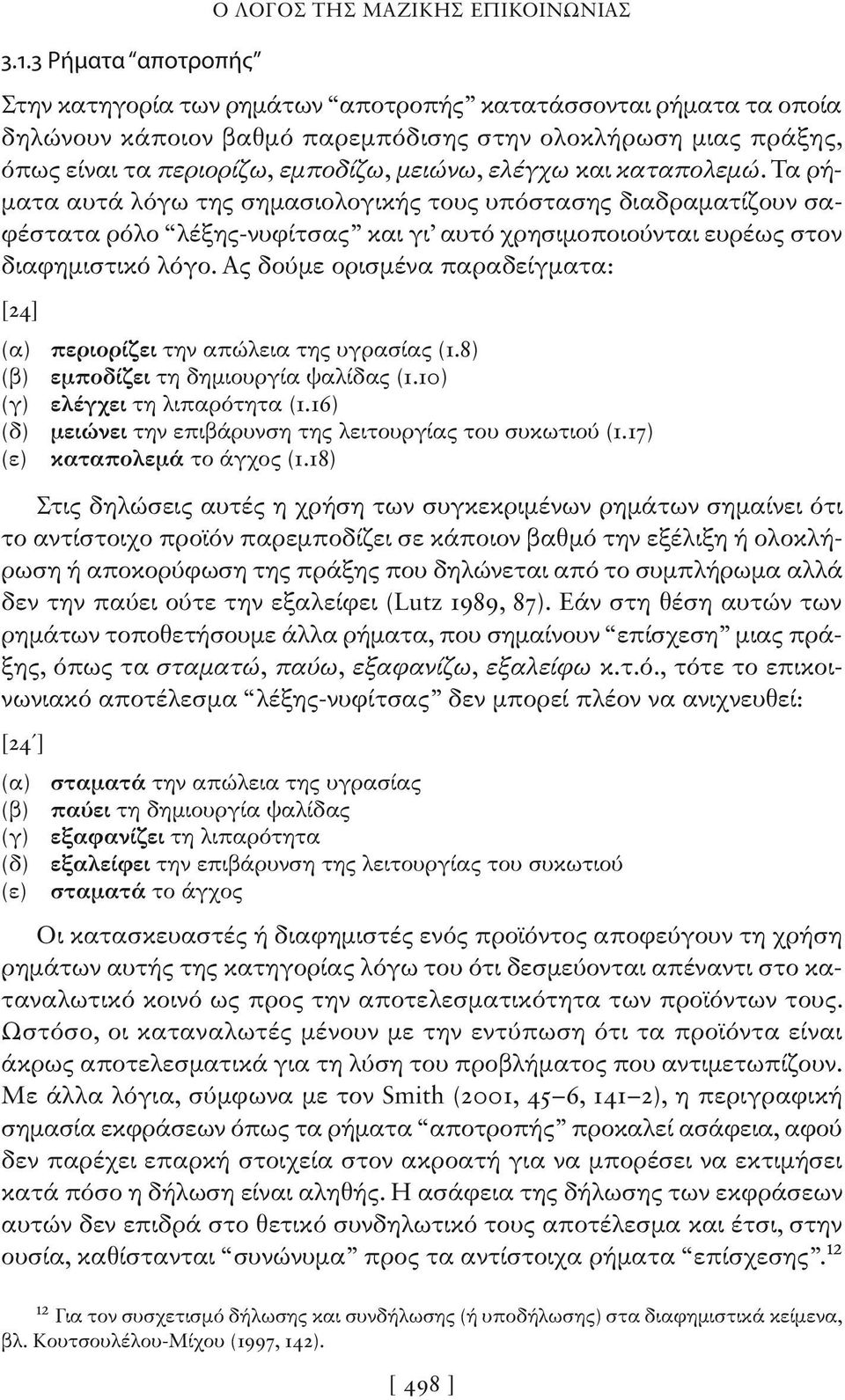 Ο ΛΟΓΟΣ ΤΗΣ ΜΑΖΙΚΗΣ ΕΠΙΚΟΙΝΩΝΙΑΣ

3.1.3 Ρήματα "αποτροπής"

Στην κατηγορία των ρημάτων "αποτροπής" κατατάσσονται ρήματα τα οποία δηλώνουν κάποιον βαθμό παρεμπόδισης στην ολοκλήρωση μιας πράξης, όπως είναι τα περιορίζω, εμποδίζω, μειώνω, ελέγχω και καταπολεμώ. Τα ρήματα αυτά λόγω της σημασιολογικής τους υπόστασης διαδραματίζουν σαφέστατα ρόλο "λέξης-νυφίτσας" και γι' αυτό χρησιμοποιούνται ευρέως στον διαφημιστικό λόγο. Ας δούμε ορισμένα παραδείγματα:

[24]

(α) περιορίζει την απώλεια της υγρασίας (1.8)
(β) εμποδίζει τη δημιουργία ψαλίδας (1.10)
(γ) ελέγχει τη λιπαρότητα (1.16)
(δ) μειώνει την επιβάρυνση της λειτουργίας του συκωτιού (1.17)
(ε) καταπολεμά το άγχος (1.18)

Στις δηλώσεις αυτές η χρήση των συγκεκριμένων ρημάτων σημαίνει ότι το αντίστοιχο προϊόν παρεμποδίζει σε κάποιον βαθμό την εξέλιξη ή ολοκλήρωση ή αποκορύφωση της πράξης που δηλώνεται από το συμπλήρωμα αλλά δεν την παύει ούτε την εξαλείφει (Lutz 1989, 87). Εάν στη θέση αυτών των ρημάτων τοποθετήσουμε άλλα ρήματα, που σημαίνουν "επίσχεση" μιας πράξης, όπως τα σταματώ, παύω, εξαφανίζω, εξαλείφω κ.τ.ό., τότε το επικοινωνιακό αποτέλεσμα "λέξης-νυφίτσας" δεν μπορεί πλέον να ανιχνευθεί:

[24΄]

(α) σταματά την απώλεια της υγρασίας
(β) παύει τη δημιουργία ψαλίδας
(γ) εξαφανίζει τη λιπαρότητα
(δ) εξαλείφει την επιβάρυνση της λειτουργίας του συκωτιού
(ε) σταματά το άγχος

Οι κατασκευαστές ή διαφημιστές ενός προϊόντος αποφεύγουν τη χρήση ρημάτων αυτής της κατηγορίας λόγω του ότι δεσμεύονται απέναντι στο καταναλωτικό κοινό ως προς την αποτελεσματικότητα των προϊόντων τους. Ωστόσο, οι καταναλωτές μένουν με την εντύπωση ότι τα προϊόντα είναι άκρως αποτελεσματικά για τη λύση του προβλήματος που αντιμετωπίζουν. Με άλλα λόγια, σύμφωνα με τον Smith (2001, 45–6, 141–2), η περιγραφική σημασία εκφράσεων όπως τα ρήματα "αποτροπής" προκαλεί ασάφεια, αφού δεν παρέχει επαρκή στοιχεία στον ακροατή για να μπορέσει να εκτιμήσει κατά πόσο η δήλωση είναι αληθής. Η ασάφεια της δήλωσης των εκφράσεων αυτών δεν επιδρά στο θετικό συνδηλωτικό τους αποτέλεσμα και έτσι, στην ουσία, καθίστανται "συνώνυμα" προς τα αντίστοιχα ρήματα "επίσχεσης".$^{12}$

$^{12}$ Για τον συσχετισμό δήλωσης και συνδήλωσης (ή υποδήλωσης) στα διαφημιστικά κείμενα, βλ. Κουτσουλέλου-Μίχου (1997, 142).

[ 498 ]